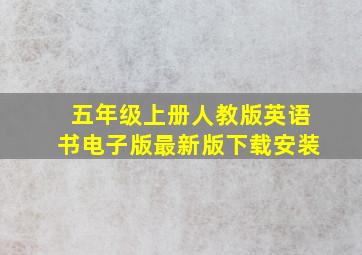 五年级上册人教版英语书电子版最新版下载安装